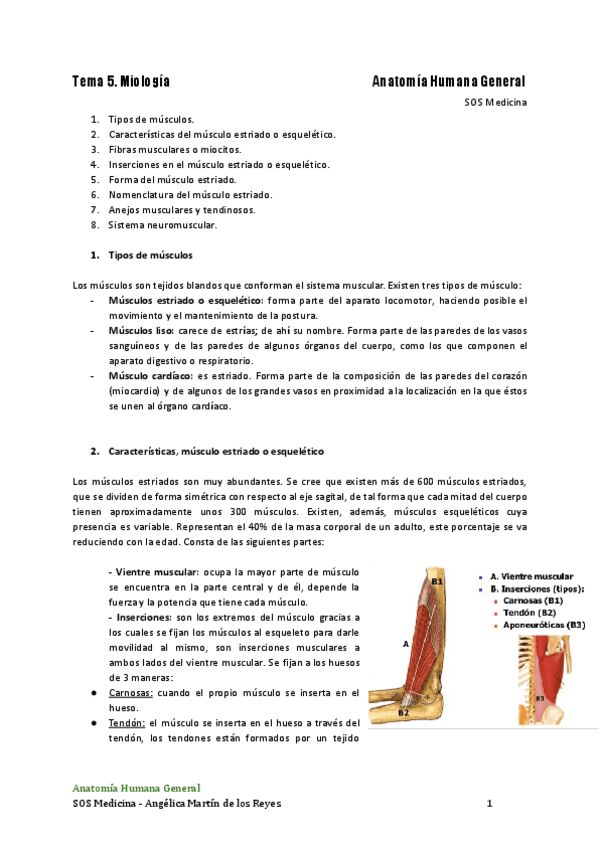 Tema 5. Miología

Anatomía Humana General

SOS Medicina

1. Tipos de músculos.
2. Características del músculo estriado o esquelético.
3. Fibras musculares o miocitos.
4. Inserciones en el músculo estriado o esquelético.
5. Forma del músculo estriado.
6. Nomenclatura del músculo estriado.
7. Anejos musculares y tendinosos.
8. Sistema neuromuscular.

1. Tipos de músculos

Los músculos son tejidos blandos que conforman el sistema muscular. Existen tres tipos de músculo:
- Músculos estriado o esquelético: forma parte del aparato locomotor, haciendo posible el movimiento y el mantenimiento de la postura.
- Músculos liso: carece de estrías; de ahí su nombre. Forma parte de las paredes de los vasos sanguíneos y de las paredes de algunos órganos del cuerpo, como los que componen el aparato digestivo o respiratorio.
- Músculo cardíaco: es estriado. Forma parte de la composición de las paredes del corazón (miocardio) y de algunos de los grandes vasos en proximidad a la localización en la que éstos se unen al órgano cardíaco.

2. Características, músculo estriado o esquelético

Los músculos estriados son muy abundantes. Se cree que existen más de 600 músculos estriados, que se dividen de forma simétrica con respecto al eje sagital, de tal forma que cada mitad del cuerpo tienen aproximadamente unos 300 músculos. Existen, además, músculos esqueléticos cuya presencia es variable. Representan el 40% de la masa corporal de un adulto, este porcentaje se va reduciendo con la edad. Consta de las siguientes partes:

- Vientre muscular: ocupa la mayor parte de músculo se encuentra en la parte central y de él, depende la fuerza y la potencia que tiene cada músculo.
- Inserciones: son los extremos del músculo gracias a los cuales se fijan los músculos al esqueleto para darle movilidad al mismo, son inserciones musculares a ambos lados del vientre muscular. Se fijan a los huesos de 3 maneras:
● Carnosas: cuando el propio músculo se inserta en el hueso.
● Tendón: el músculo se inserta en el hueso a través del tendón, los tendones están formados por un tejido

B1
A
B2

▪ A. Vientre muscular
▪ B. Inserciones (tipos):
▪ Carnosas (B1)
▪ Tendón (B2)
▪ Aponeuróticas (B3)

B3

Anatomía Humana General
SOS Medicina - Angélica Martín de los Reyes

1